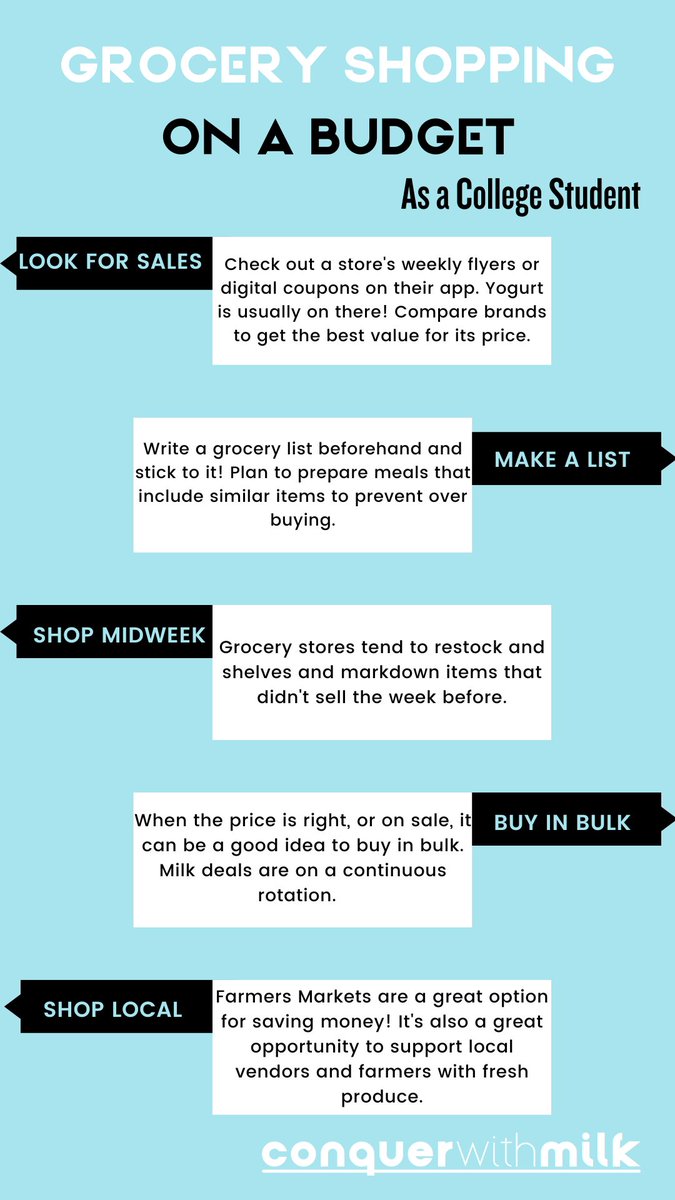 GROCERY SHOPPING

ON A BUDGET

As a College Student

LOOK FOR SALES

Check out a store's weekly flyers or digital coupons on their app. Yogurt is usually on there! Compare brands to get the best value for its price.

Write a grocery list beforehand and stick to it! Plan to prepare meals that include similar items to prevent over buying.

MAKE A LIST

SHOP MIDWEEK

Grocery stores tend to restock and shelves and markdown items that didn't sell the week before.

When the price is right, or on sale, it can be a good idea to buy in bulk. Milk deals are on a continuous rotation.

BUY IN BULK

SHOP LOCAL

Farmers Markets are a great option for saving money! It's also a great opportunity to support local vendors and farmers with fresh produce.

conquerwithmilk